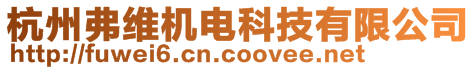 杭州弗维机电科技有限公司
http://fuwei6.cn.coovee.net